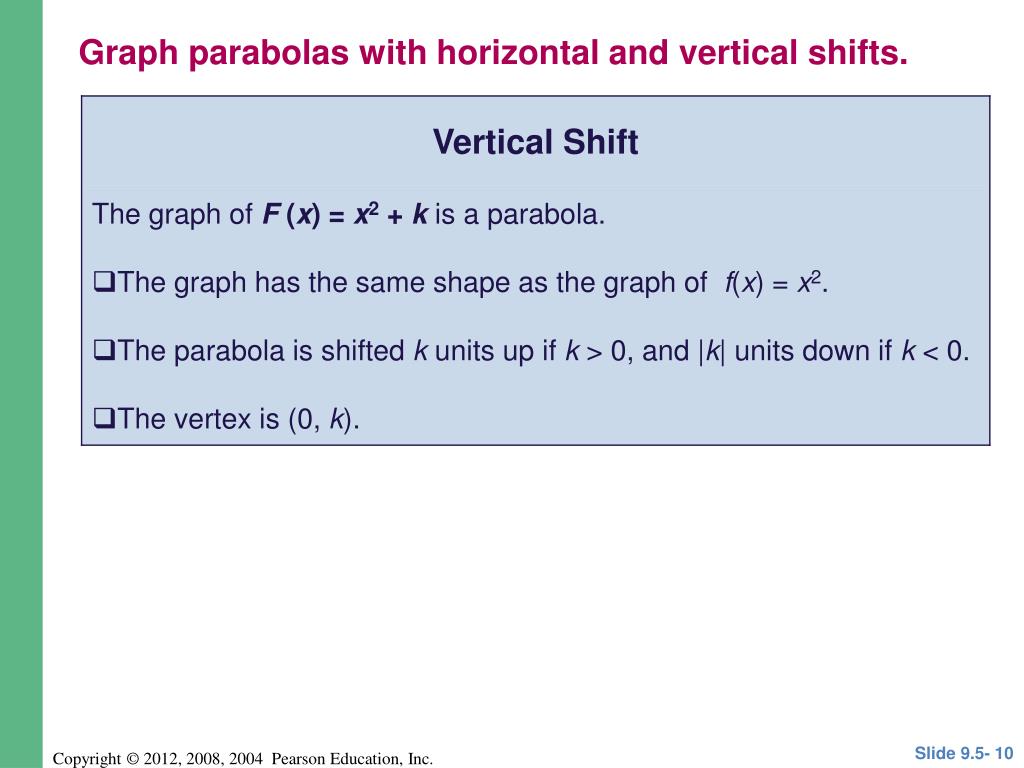 Graph parabolas with horizontal and vertical shifts.

Vertical Shift

The graph of $F(x) = x^2 + k$ is a parabola.

❑The graph has the same shape as the graph of $f(x) = x^2$.

❑The parabola is shifted $k$ units up if $k > 0$, and $|k|$ units down if $k < 0$.

❑The vertex is $(0, k)$.

Copyright © 2012, 2008, 2004 Pearson Education, Inc.

Slide 9.5- 10